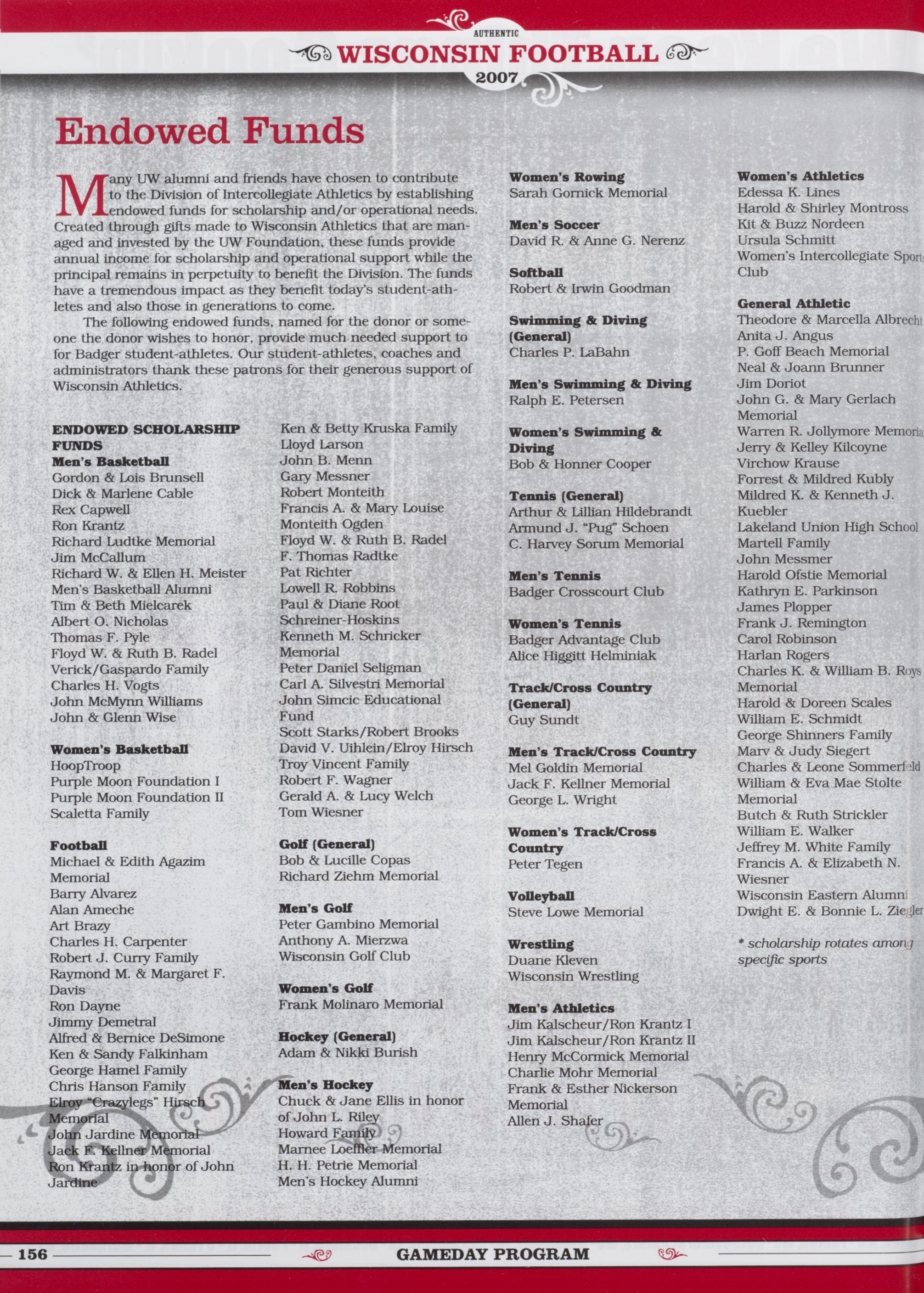 AUTHENTIC
WISCONSIN FOOTBALL
2007

Endowed Funds

Many UW alumni and friends have chosen to contribute to the Division of Intercollegiate Athletics by establishing endowed funds for scholarship and/or operational needs. Created through gifts made to Wisconsin Athletics that are managed and invested by the UW Foundation, these funds provide annual income for scholarship and operational support while the principal remains in perpetuity to benefit the Division. The funds have a tremendous impact as they benefit today's student-athletes and also those in generations to come.

The following endowed funds, named for the donor or someone the donor wishes to honor, provide much needed support to for Badger student-athletes. Our student-athletes, coaches and administrators thank these patrons for their generous support of Wisconsin Athletics.

ENDOWED SCHOLARSHIP FUNDS
Men's Basketball
Gordon & Lois Brunsell
Dick & Marlene Cable
Rex Capwell
Ron Krantz
Richard Ludtke Memorial
Jim McCallum
Richard W. & Ellen H. Meister
Men's Basketball Alumni
Tim & Beth Mielcarek
Albert O. Nicholas
Thomas F. Pyle
Floyd W. & Ruth B. Radel
Verick/Gaspardo Family
Charles H. Vogts
John McMynn Williams
John & Glenn Wise

Women's Basketball
HoopTroop
Purple Moon Foundation I
Purple Moon Foundation II
Scaletta Family

Football
Michael & Edith Agazim Memorial
Barry Alvarez
Alan Ameche
Art Brazy
Charles H. Carpenter
Robert J. Curry Family
Raymond M. & Margaret F. Davis
Ron Dayne
Jimmy Demetral
Alfred & Bernice DeSimone
Ken & Sandy Falkinham
George Hamel Family
Chris Hanson Family
Elroy "Crazylegs" Hirsch Memorial
John Jardine Memorial
Jack F. Kellner Memorial
Ron Krantz in honor of John Jardine

Ken & Betty Kruska Family
Lloyd Larson
John B. Menn
Gary Messner
Robert Monteith
Francis A. & Mary Louise Monteith Ogden
Floyd W. & Ruth B. Radel
F. Thomas Radtke
Pat Richter
Lowell R. Robbins
Paul & Diane Root
Schreiner-Hoskins
Kenneth M. Schricker Memorial
Peter Daniel Seligman
Carl A. Silvestri Memorial
John Simcic Educational Fund
Scott Starks/Robert Brooks
David V. Uihlein/Elroy Hirsch
Troy Vincent Family
Robert F. Wagner
Gerald A. & Lucy Welch
Tom Wiesner

Golf (General)
Bob & Lucille Copas
Richard Ziehm Memorial

Men's Golf
Peter Gambino Memorial
Anthony A. Mierzwa
Wisconsin Golf Club

Women's Golf
Frank Molinaro Memorial

Hockey (General)
Adam & Nikki Burish

Men's Hockey
Chuck & Jane Ellis in honor of John L. Riley
Howard Family
Marnee Loeffler Memorial
H. H. Petrie Memorial
Men's Hockey Alumni

Women's Rowing
Sarah Gornick Memorial

Men's Soccer
David R. & Anne G. Nerenz

Softball
Robert & Irwin Goodman

Swimming & Diving (General)
Charles P. LaBahn

Men's Swimming & Diving
Ralph E. Petersen

Women's Swimming & Diving
Bob & Honner Cooper

Tennis (General)
Arthur & Lillian Hildebrandt
Armund J. "Pug" Schoen
C. Harvey Sorum Memorial

Men's Tennis
Badger Crosscourt Club

Women's Tennis
Badger Advantage Club
Alice Higgitt Helminiak

Track/Cross Country (General)
Guy Sundt

Men's Track/Cross Country
Mel Goldin Memorial
Jack F. Kellner Memorial
George L. Wright

Women's Track/Cross Country
Peter Tegen

Volleyball
Steve Lowe Memorial

Wrestling
Duane Kleven
Wisconsin Wrestling

Men's Athletics
Jim Kalscheur/Ron Krantz I
Jim Kalscheur/Ron Krantz II
Henry McCormick Memorial
Charlie Mohr Memorial
Frank & Esther Nickerson Memorial
Allen J. Shafer

Women's Athletics
Edessa K. Lines
Harold & Shirley Montross
Kit & Buzz Nordeen
Ursula Schmitt
Women's Intercollegiate Sports Club

General Athletic
Theodore & Marcella Albrecht
Anita J. Angus
P. Goff Beach Memorial
Neal & Joann Brunner
Jim Doriot
John G. & Mary Gerlach Memorial
Warren R. Jollymore Memorial
Jerry & Kelley Kilcoyne
Virchow Krause
Forrest & Mildred Kubly
Mildred K. & Kenneth J. Kuebler
Lakeland Union High School
Martell Family
John Messmer
Harold Ofstie Memorial
Kathryn E. Parkinson
James Plopper
Frank J. Remington
Carol Robinson
Harlan Rogers
Charles K. & William B. Roys Memorial
Harold & Doreen Scales
William E. Schmidt
George Shinners Family
Marv & Judy Siegert
Charles & Leone Sommerfeld
William & Eva Mae Stolte Memorial
Butch & Ruth Strickler
William E. Walker
Jeffrey M. White Family
Francis A. & Elizabeth N. Wiesner
Wisconsin Eastern Alumni
Dwight E. & Bonnie L. Ziegler

* scholarship rotates among specific sports

156
GAMEDAY PROGRAM